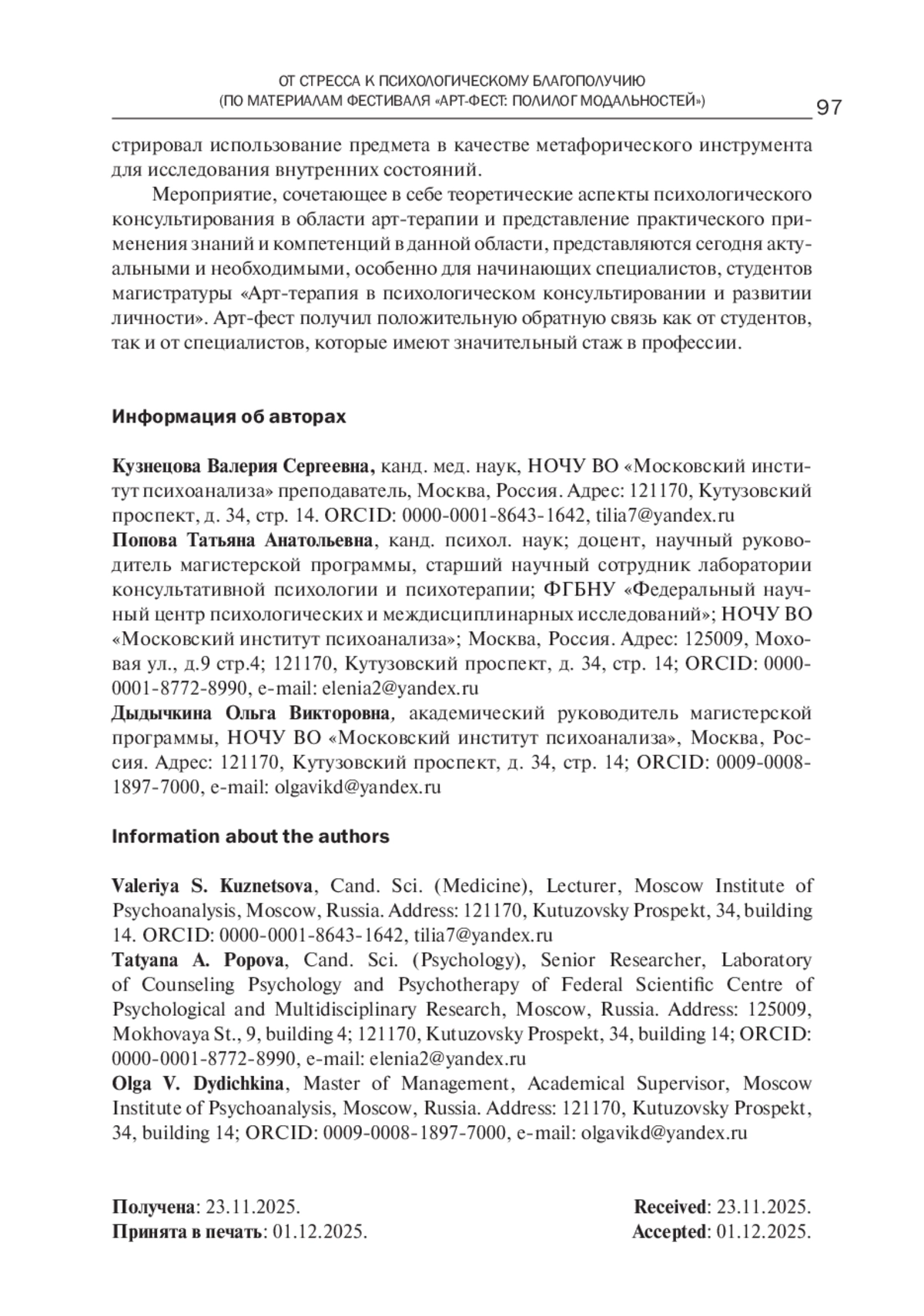 ОТ СТРЕССА К ПСИХОЛОГИЧЕСКОМУ БЛАГОПОЛУЧИЮ (ПО МАТЕРИАЛАМ ФЕСТИВАЛЯ «АРТ-ФЕСТ: ПОЛИЛОГ МОДАЛЬНОСТЕЙ») 97

стрировал использование предмета в качестве метафорического инструмента для исследования внутренних состояний.

Мероприятие, сочетающее в себе теоретические аспекты психологического консультирования в области арт-терапии и представление практического применения знаний и компетенций в данной области, представляются сегодня актуальными и необходимыми, особенно для начинающих специалистов, студентов магистратуры «Арт-терапия в психологическом консультировании и развитии личности». Арт-фест получил положительную обратную связь как от студентов, так и от специалистов, которые имеют значительный стаж в профессии.

Информация об авторах

Кузнецова Валерия Сергеевна, канд. мед. наук, НОЧУ ВО «Московский институт психоанализа» преподаватель, Москва, Россия. Адрес: 121170, Кутузовский проспект, д. 34, стр. 14. ORCID: 0000-0001-8643-1642, tilia7@yandex.ru
Попова Татьяна Анатольевна, канд. психол. наук; доцент, научный руководитель магистерской программы, старший научный сотрудник лаборатории консультативной психологии и психотерапии; ФГБНУ «Федеральный научный центр психологических и междисциплинарных исследований»; НОЧУ ВО «Московский институт психоанализа»; Москва, Россия. Адрес: 125009, Моховая ул., д.9 стр.4; 121170, Кутузовский проспект, д. 34, стр. 14; ORCID: 0000-0001-8772-8990, e-mail: elenia2@yandex.ru
Дыдычкина Ольга Викторовна, академический руководитель магистерской программы, НОЧУ ВО «Московский институт психоанализа», Москва, Россия. Адрес: 121170, Кутузовский проспект, д. 34, стр. 14; ORCID: 0009-0008-1897-7000, e-mail: olgavikd@yandex.ru

Information about the authors

Valeriya S. Kuznetsova, Cand. Sci. (Medicine), Lecturer, Moscow Institute of Psychoanalysis, Moscow, Russia. Address: 121170, Kutuzovsky Prospekt, 34, building 14. ORCID: 0000-0001-8643-1642, tilia7@yandex.ru
Tatyana A. Popova, Cand. Sci. (Psychology), Senior Researcher, Laboratory of Counseling Psychology and Psychotherapy of Federal Scientific Centre of Psychological and Multidisciplinary Research, Moscow, Russia. Address: 125009, Mokhovaya St., 9, building 4; 121170, Kutuzovsky Prospekt, 34, building 14; ORCID: 0000-0001-8772-8990, e-mail: elenia2@yandex.ru
Olga V. Dydichkina, Master of Management, Academical Supervisor, Moscow Institute of Psychoanalysis, Moscow, Russia. Address: 121170, Kutuzovsky Prospekt, 34, building 14; ORCID: 0009-0008-1897-7000, e-mail: olgavikd@yandex.ru

Получена: 23.11.2025.
Принята в печать: 01.12.2025.

Received: 23.11.2025.
Accepted: 01.12.2025.